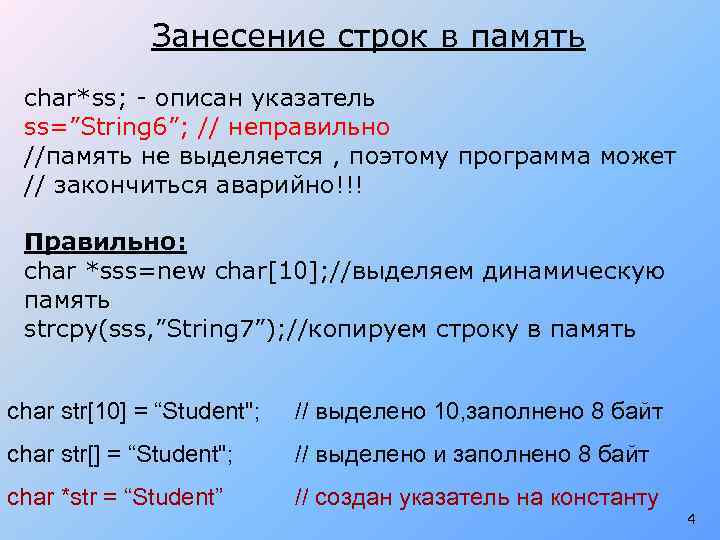 Занесение строк в память

char*ss; - описан указатель
ss=”String6”; // неправильно
//память не выделяется , поэтому программа может
// закончиться аварийно!!!

Правильно:
char *sss=new char[10];//выделяем динамическую память
strcpy(sss,”String7”);//копируем строку в память

char str[10] = “Student"; // выделено 10,заполнено 8 байт

char str[] = “Student"; // выделено и заполнено 8 байт

char *str = “Student” // создан указатель на константу

4